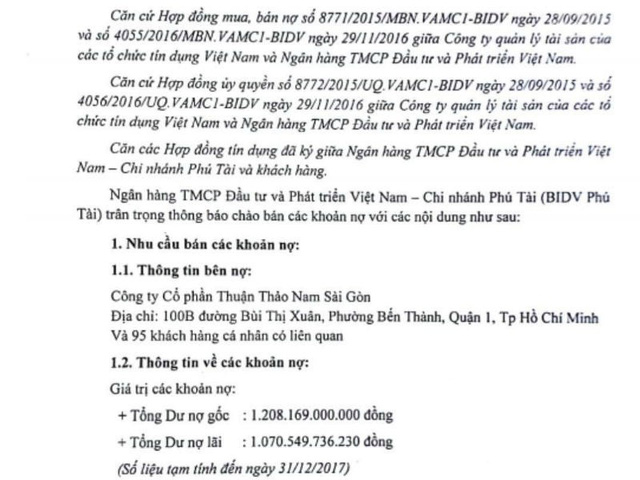 Căn cứ Hợp đồng mua, bán nợ số 8771/2015/MBN.VAMC1-BIDV ngày 28/09/2015 và số 4055/2016/MBN.VAMC1-BIDV ngày 29/11/2016 giữa Công ty quản lý tài sản của các tổ chức tín dụng Việt Nam và Ngân hàng TMCP Đầu tư và Phát triển Việt Nam.

Căn cứ Hợp đồng ủy quyền số 8772/2015/UQ.VAMC1-BIDV ngày 28/09/2015 và số 4056/2016/UQ.VAMC1-BIDV ngày 29/11/2016 giữa Công ty quản lý tài sản của các tổ chức tín dụng Việt Nam và Ngân hàng TMCP Đầu tư và Phát triển Việt Nam.

Căn các Hợp đồng tín dụng đã ký giữa Ngân hàng TMCP Đầu tư và Phát triển Việt Nam – Chi nhánh Phú Tài và khách hàng.

Ngân hàng TMCP Đầu tư và Phát triển Việt Nam – Chi nhánh Phú Tài (BIDV Phú Tài) trân trọng thông báo chào bán các khoản nợ với các nội dung như sau:

1. Nhu cầu bán các khoản nợ:

1.1. Thông tin bên nợ:

Công ty Cổ phần Thuận Thảo Nam Sài Gòn
Địa chỉ: 100B đường Bùi Thị Xuân, Phường Bến Thành, Quận 1, Tp Hồ Chí Minh
Và 95 khách hàng cá nhân có liên quan

1.2. Thông tin về các khoản nợ:

Giá trị các khoản nợ:

+ Tổng Dư nợ gốc : 1.208.169.000.000 đồng

+ Tổng Dư nợ lãi : 1.070.549.736.230 đồng

(Số liệu tạm tính đến ngày 31/12/2017)